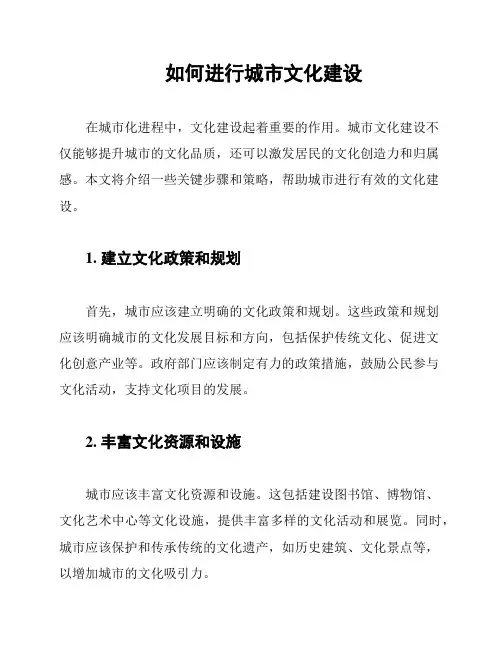 如何进行城市文化建设

在城市化进程中，文化建设起着重要的作用。城市文化建设不仅能够提升城市的文化品质，还可以激发居民的文化创造力和归属感。本文将介绍一些关键步骤和策略，帮助城市进行有效的文化建设。

1. 建立文化政策和规划

首先，城市应该建立明确的文化政策和规划。这些政策和规划应该明确城市的文化发展目标和方向，包括保护传统文化、促进文化创意产业等。政府部门应该制定有力的政策措施，鼓励公民参与文化活动，支持文化项目的发展。

2. 丰富文化资源和设施

城市应该丰富文化资源和设施。这包括建设图书馆、博物馆、文化艺术中心等文化设施，提供丰富多样的文化活动和展览。同时，城市应该保护和传承传统的文化遗产，如历史建筑、文化景点等，以增加城市的文化吸引力。